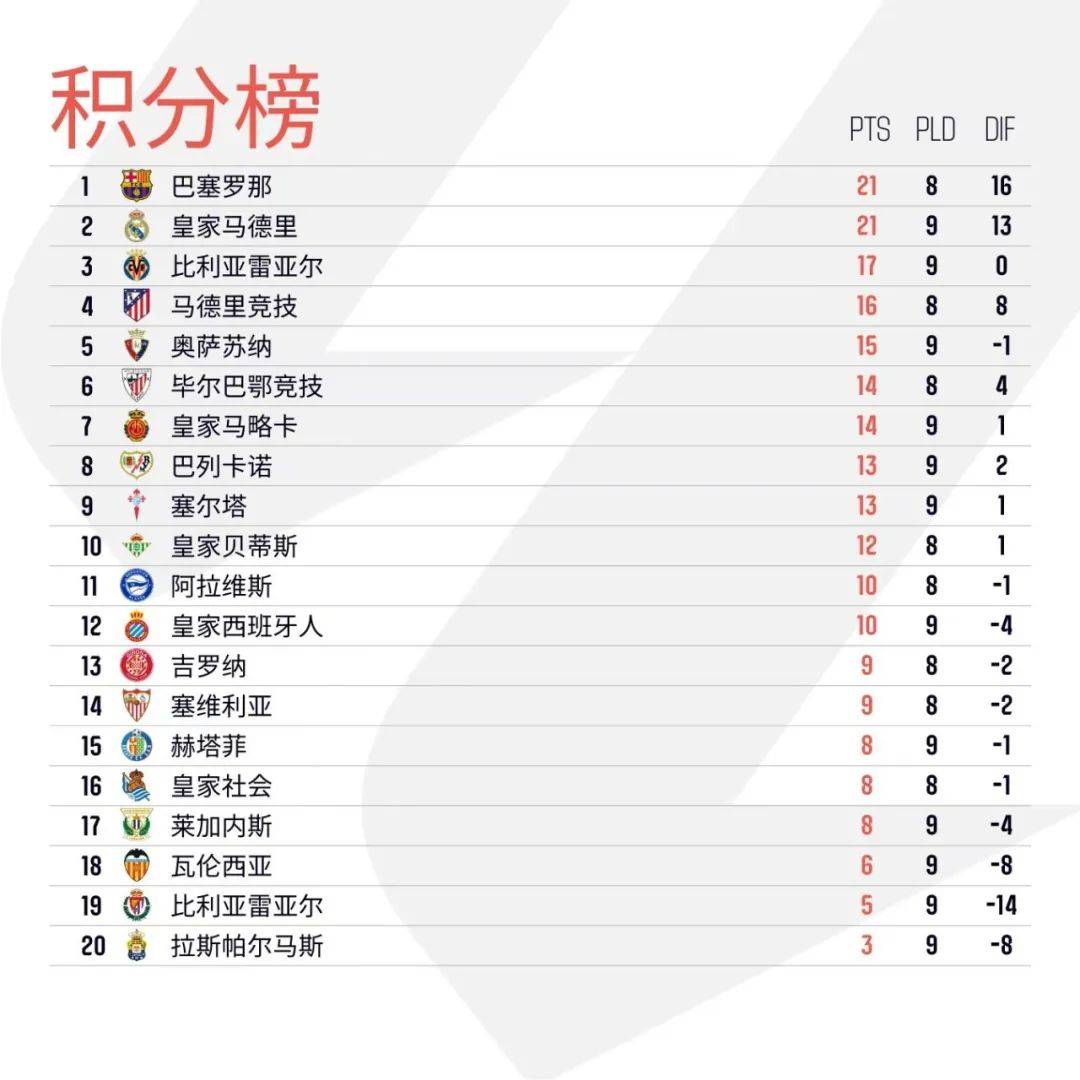 积分榜

| | | PTS | PLD | DIF |
|---|---|---|---|---|
| 1 | 巴塞罗那 | 21 | 8 | 16 |
| 2 | 皇家马德里 | 21 | 9 | 13 |
| 3 | 比利亚雷亚尔 | 17 | 9 | 0 |
| 4 | 马德里竞技 | 16 | 8 | 8 |
| 5 | 奥萨苏纳 | 15 | 9 | -1 |
| 6 | 毕尔巴鄂竞技 | 14 | 8 | 4 |
| 7 | 皇家马略卡 | 14 | 9 | 1 |
| 8 | 巴列卡诺 | 13 | 9 | 2 |
| 9 | 塞尔塔 | 13 | 9 | 1 |
| 10 | 皇家贝蒂斯 | 12 | 8 | 1 |
| 11 | 阿拉维斯 | 10 | 8 | -1 |
| 12 | 皇家西班牙人 | 10 | 9 | -4 |
| 13 | 吉罗纳 | 9 | 8 | -2 |
| 14 | 塞维利亚 | 9 | 8 | -2 |
| 15 | 赫塔菲 | 8 | 9 | -1 |
| 16 | 皇家社会 | 8 | 8 | -1 |
| 17 | 莱加内斯 | 8 | 9 | -4 |
| 18 | 瓦伦西亚 | 6 | 9 | -8 |
| 19 | 比利亚雷亚尔 | 5 | 9 | -14 |
| 20 | 拉斯帕尔马斯 | 3 | 9 | -8 |